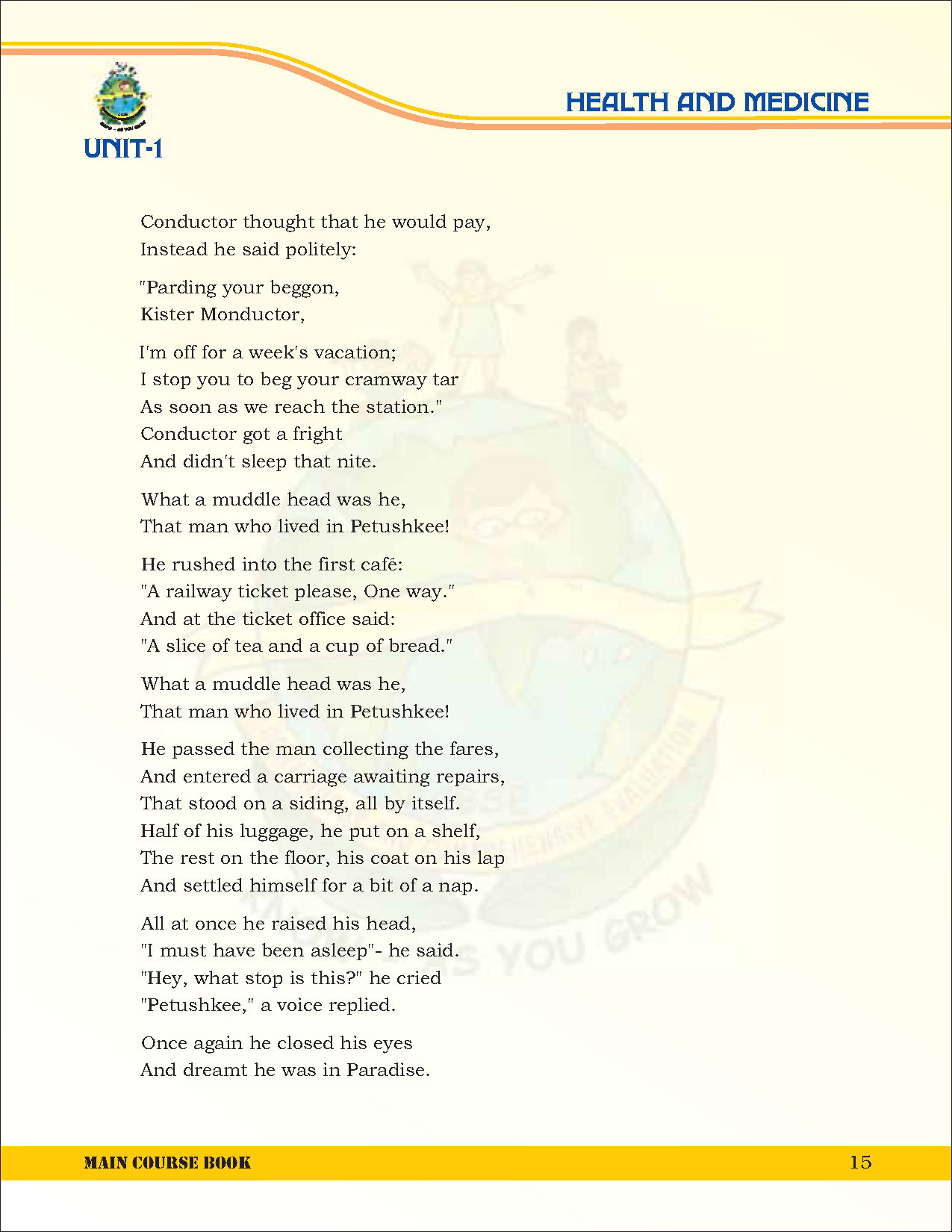 UNIT-1

HEALTH AND MEDICINE

Conductor thought that he would pay,
Instead he said politely:

"Parding your beggon,
Kister Monductor,

I'm off for a week's vacation;
I stop you to beg your cramway tar
As soon as we reach the station."
Conductor got a fright
And didn't sleep that nite.

What a muddle head was he,
That man who lived in Petushkee!

He rushed into the first café:
"A railway ticket please, One way."
And at the ticket office said:
"A slice of tea and a cup of bread."

What a muddle head was he,
That man who lived in Petushkee!

He passed the man collecting the fares,
And entered a carriage awaiting repairs,
That stood on a siding, all by itself.
Half of his luggage, he put on a shelf,
The rest on the floor, his coat on his lap
And settled himself for a bit of a nap.

All at once he raised his head,
"I must have been asleep"- he said.
"Hey, what stop is this?" he cried
"Petushkee," a voice replied.

Once again he closed his eyes
And dreamt he was in Paradise.

MAIN COURSE BOOK

15